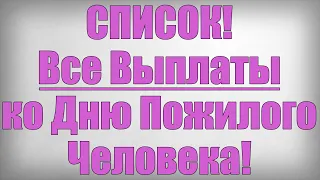 СПИСОК!
Все Выплаты
ко Дню Пожилого
Человека!